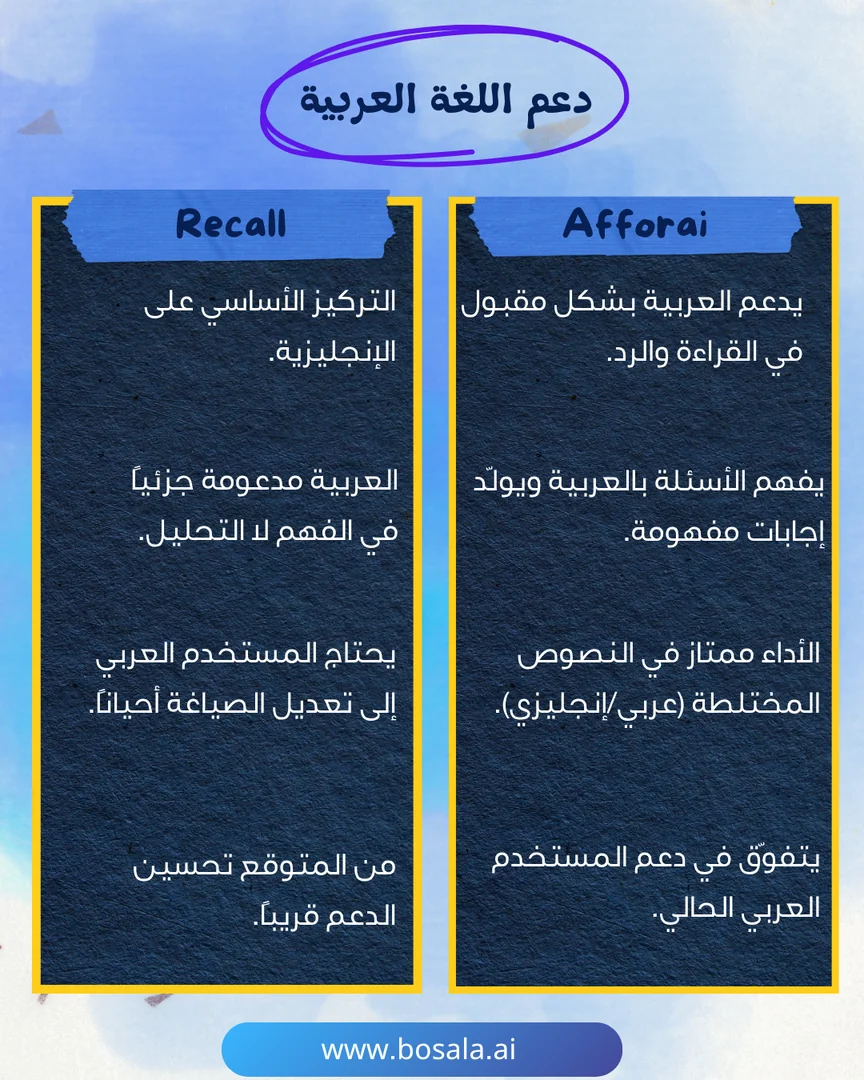 دعم اللغة العربية

Afforai

يدعم العربية بشكل مقبول في القراءة والرد.

يفهم الأسئلة بالعربية ويولّد إجابات مفهومة.

الأداء ممتاز في النصوص المختلطة (عربي/إنجليزي).

يتفوّق في دعم المستخدم العربي الحالي.

Recall

التركيز الأساسي على الإنجليزية.

العربية مدعومة جزئياً في الفهم لا التحليل.

يحتاج المستخدم العربي إلى تعديل الصياغة أحياناً.

من المتوقع تحسين الدعم قريباً.

www.bosala.ai